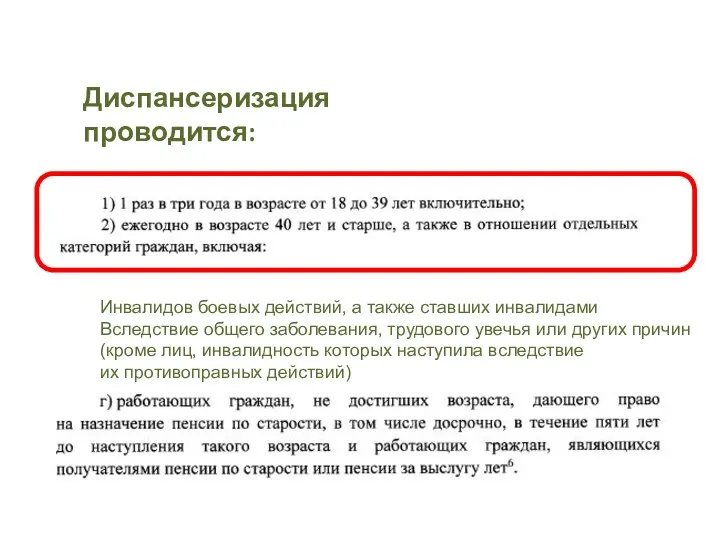 Диспансеризация проводится:

1) 1 раз в три года в возрасте от 18 до 39 лет включительно;
2) ежегодно в возрасте 40 лет и старше, а также в отношении отдельных категорий граждан, включая:

Инвалидов боевых действий, а также ставших инвалидами
Вследствие общего заболевания, трудового увечья или других причин
(кроме лиц, инвалидность которых наступила вследствие
их противоправных действий)

г) работающих граждан, не достигших возраста, дающего право на назначение пенсии по старости, в том числе досрочно, в течение пяти лет до наступления такого возраста и работающих граждан, являющихся получателями пенсии по старости или пенсии за выслугу лет$^6$.